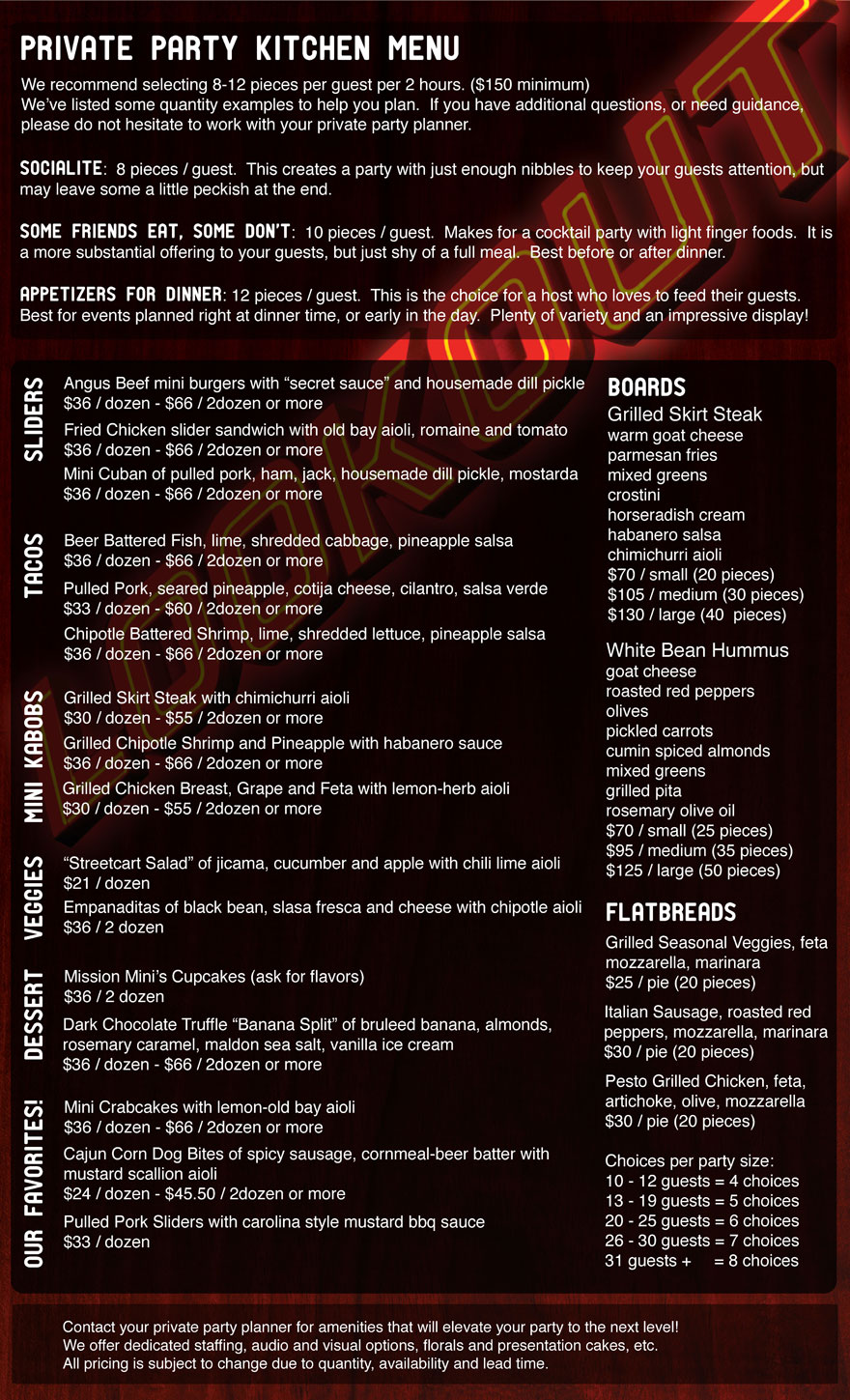 PRIVATE PARTY KITCHEN MENU

We recommend selecting 8-12 pieces per guest per 2 hours. ($150 minimum)
We've listed some quantity examples to help you plan. If you have additional questions, or need guidance, please do not hesitate to work with your private party planner.

SOCIALITE: 8 pieces / guest. This creates a party with just enough nibbles to keep your guests attention, but may leave some a little peckish at the end.

SOME FRIENDS EAT, SOME DON'T: 10 pieces / guest. Makes for a cocktail party with light finger foods. It is a more substantial offering to your guests, but just shy of a full meal. Best before or after dinner.

APPETIZERS FOR DINNER: 12 pieces / guest. This is the choice for a host who loves to feed their guests. Best for events planned right at dinner time, or early in the day. Plenty of variety and an impressive display!

LOOKOUT

SLIDERS
Angus Beef mini burgers with "secret sauce" and housemade dill pickle
$36 / dozen - $66 / 2dozen or more
Fried Chicken slider sandwich with old bay aioli, romaine and tomato
$36 / dozen - $66 / 2dozen or more
Mini Cuban of pulled pork, ham, jack, housemade dill pickle, mostarda
$36 / dozen - $66 / 2dozen or more

TACOS
Beer Battered Fish, lime, shredded cabbage, pineapple salsa
$36 / dozen - $66 / 2dozen or more
Pulled Pork, seared pineapple, cotija cheese, cilantro, salsa verde
$33 / dozen - $60 / 2dozen or more
Chipotle Battered Shrimp, lime, shredded lettuce, pineapple salsa
$36 / dozen - $66 / 2dozen or more

MINI KABOBS
Grilled Skirt Steak with chimichurri aioli
$30 / dozen - $55 / 2dozen or more
Grilled Chipotle Shrimp and Pineapple with habanero sauce
$36 / dozen - $66 / 2dozen or more
Grilled Chicken Breast, Grape and Feta with lemon-herb aioli
$30 / dozen - $55 / 2dozen or more

VEGGIES
"Streetcart Salad" of jicama, cucumber and apple with chili lime aioli
$21 / dozen
Empanaditas of black bean, slasa fresca and cheese with chipotle aioli
$36 / 2 dozen

DESSERT
Mission Mini's Cupcakes (ask for flavors)
$36 / 2 dozen
Dark Chocolate Truffle "Banana Split" of bruleed banana, almonds, rosemary caramel, maldon sea salt, vanilla ice cream
$36 / dozen - $66 / 2dozen or more

OUR FAVORITES!
Mini Crabcakes with lemon-old bay aioli
$36 / dozen - $66 / 2dozen or more
Cajun Corn Dog Bites of spicy sausage, cornmeal-beer batter with mustard scallion aioli
$24 / dozen - $45.50 / 2dozen or more
Pulled Pork Sliders with carolina style mustard bbq sauce
$33 / dozen

BOARDS
Grilled Skirt Steak
warm goat cheese
parmesan fries
mixed greens
crostini
horseradish cream
habanero salsa
chimichurri aioli
$70 / small (20 pieces)
$105 / medium (30 pieces)
$130 / large (40 pieces)

White Bean Hummus
goat cheese
roasted red peppers
olives
pickled carrots
cumin spiced almonds
mixed greens
grilled pita
rosemary olive oil
$70 / small (25 pieces)
$95 / medium (35 pieces)
$125 / large (50 pieces)

FLATBREADS
Grilled Seasonal Veggies, feta mozzarella, marinara
$25 / pie (20 pieces)
Italian Sausage, roasted red peppers, mozzarella, marinara
$30 / pie (20 pieces)
Pesto Grilled Chicken, feta, artichoke, olive, mozzarella
$30 / pie (20 pieces)

Choices per party size:
10 - 12 guests = 4 choices
13 - 19 guests = 5 choices
20 - 25 guests = 6 choices
26 - 30 guests = 7 choices
31 guests + = 8 choices

Contact your private party planner for amenities that will elevate your party to the next level!
We offer dedicated staffing, audio and visual options, florals and presentation cakes, etc.
All pricing is subject to change due to quantity, availability and lead time.